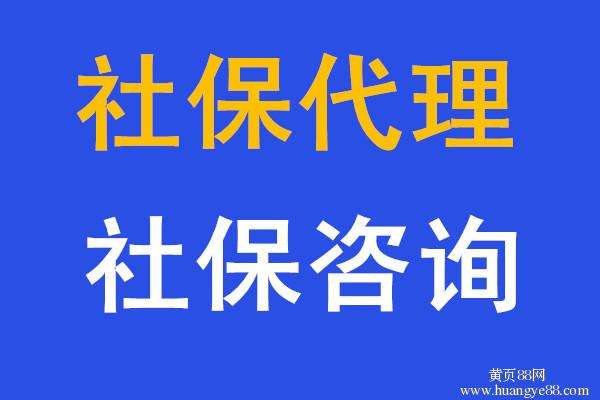 社保代理

社保咨询

黄页88网
www.huangye88.com